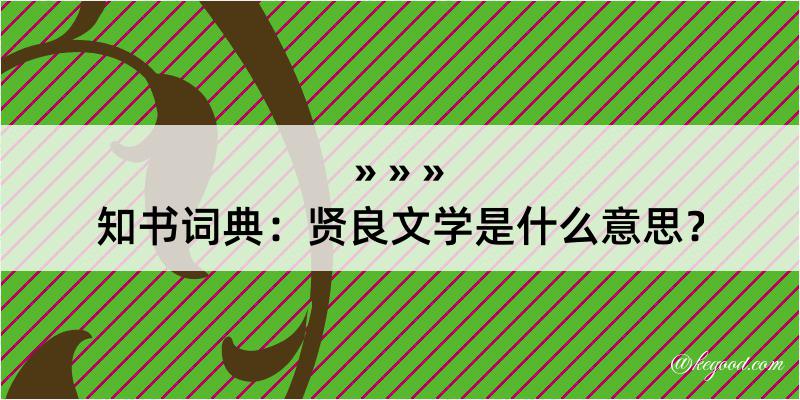 » » »

知书词典：贤良文学是什么意思？

@kegood.com